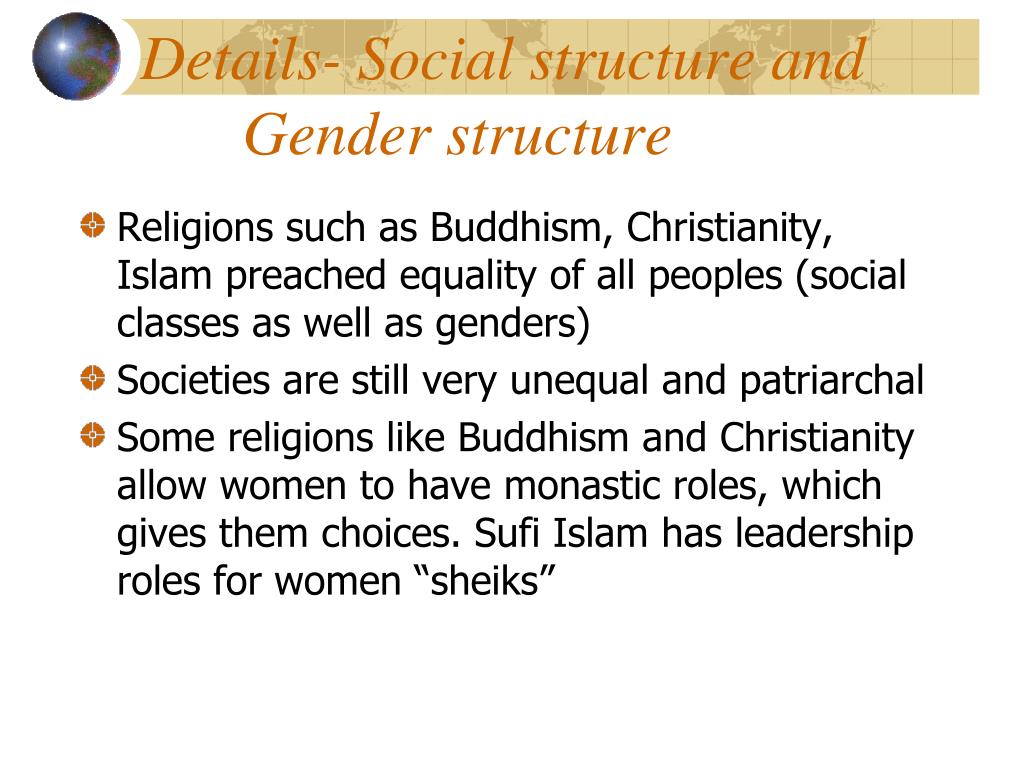 Details- Social structure and Gender structure

Religions such as Buddhism, Christianity, Islam preached equality of all peoples (social classes as well as genders)

Societies are still very unequal and patriarchal

Some religions like Buddhism and Christianity allow women to have monastic roles, which gives them choices. Sufi Islam has leadership roles for women “sheiks”